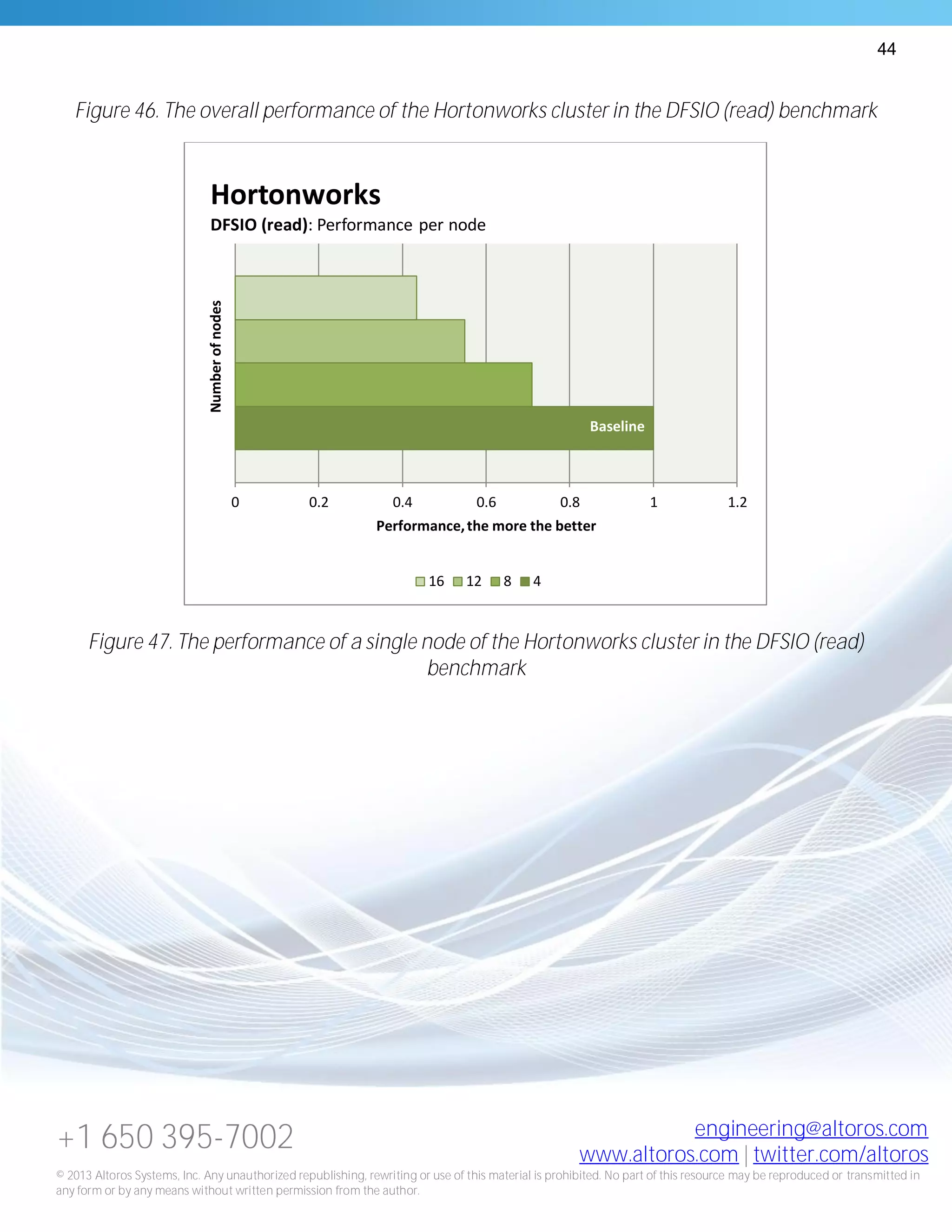 44

Figure 46. The overall performance of the Hortonworks cluster in the DFSIO (read) benchmark

Hortonworks

DFSIO (read): Performance per node

Number of nodes

Baseline

0
0.2
0.4
0.6
0.8
1
1.2

Performance, the more the better

16 12 8 4

Figure 47. The performance of a single node of the Hortonworks cluster in the DFSIO (read) benchmark

+1 650 395-7002

engineering@altoros.com
www.altoros.com | twitter.com/altoros

© 2013 Altoros Systems, Inc. Any unauthorized republishing, rewriting or use of this material is prohibited. No part of this resource may be reproduced or transmitted in any form or by any means without written permission from the author.